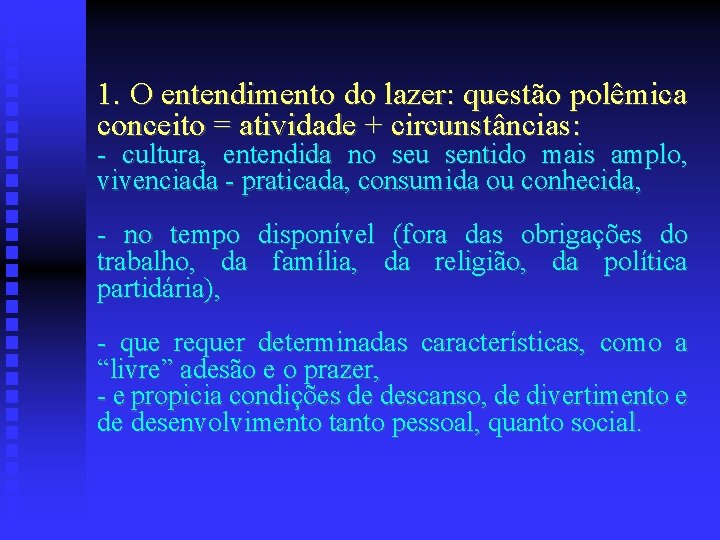 1. O entendimento do lazer: questão polêmica
conceito = atividade + circunstâncias:

- cultura, entendida no seu sentido mais amplo, vivenciada - praticada, consumida ou conhecida,

- no tempo disponível (fora das obrigações do trabalho, da família, da religião, da política partidária),

- que requer determinadas características, como a "livre" adesão e o prazer,

- e propicia condições de descanso, de divertimento e de desenvolvimento tanto pessoal, quanto social.